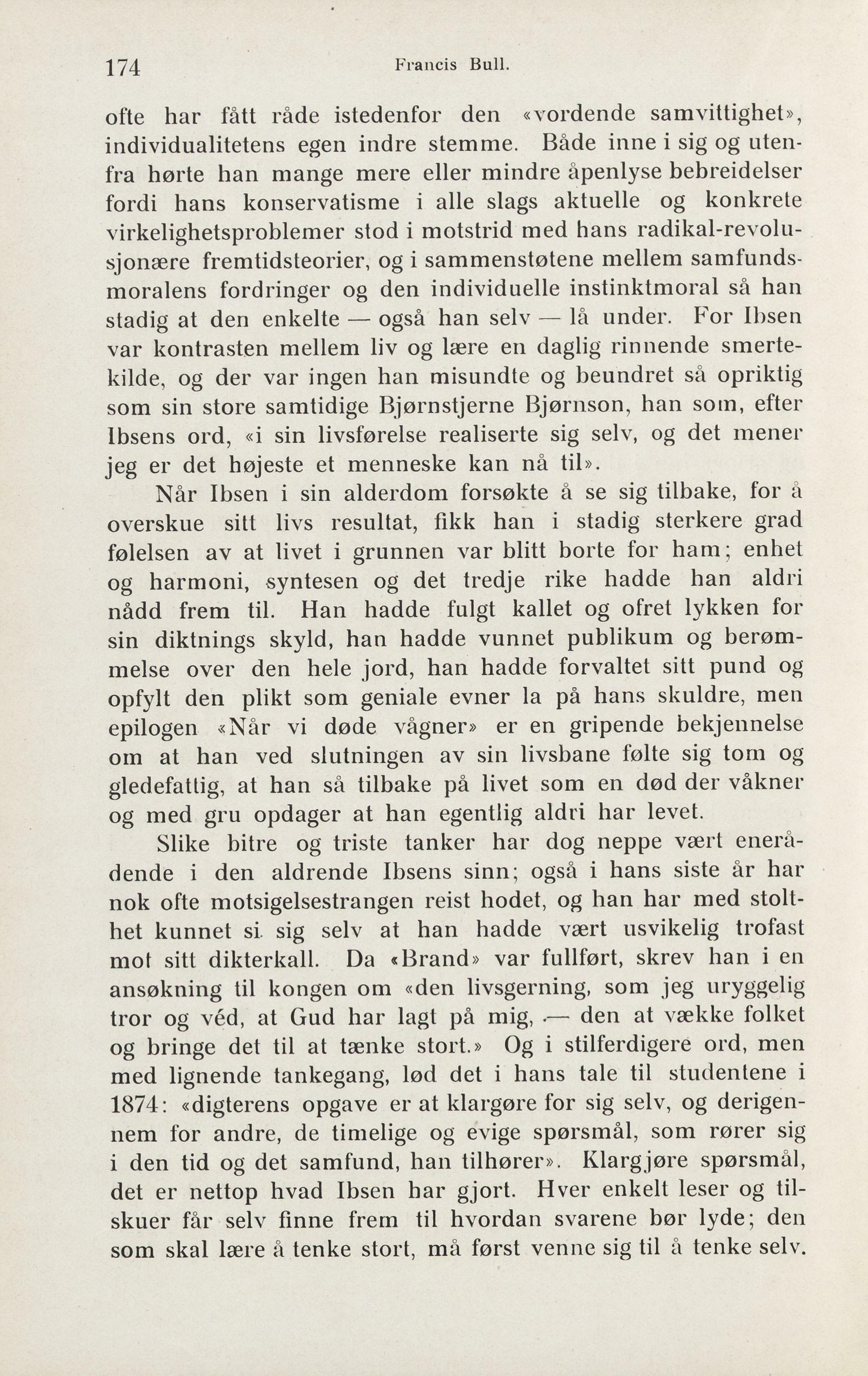 174 Francis Bull.

ofte har fått råde istedenfor den «vordende samvittighet», individualitetens egen indre stemme. Både inne i sig og utenfra hørte han mange mere eller mindre åpenlyse bebreidelser fordi hans konservatisme i alle slags aktuelle og konkrete virkelighetsproblemer stod i motstrid med hans radikal-revolusjonære fremtidsteorier, og i sammenstøtene mellem samfundsmoralens fordringer og den individuelle instinktmoral så han stadig at den enkelte — også han selv — lå under. For Ibsen var kontrasten mellem liv og lære en daglig rinnende smertekilde, og der var ingen han misundte og beundret så opriktig som sin store samtidige Bjørnstjerne Bjørnson, han som, efter Ibsens ord, «i sin livsførelse realiserte sig selv, og det mener jeg er det højeste et menneske kan nå til».

Når Ibsen i sin alderdom forsøkte å se sig tilbake, for å overskue sitt livs resultat, fikk han i stadig sterkere grad følelsen av at livet i grunnen var blitt borte for ham; enhet og harmoni, syntesen og det tredje rike hadde han aldri nådd frem til. Han hadde fulgt kallet og ofret lykken for sin diktnings skyld, han hadde vunnet publikum og berømmelse over den hele jord, han hadde forvaltet sitt pund og opfylt den plikt som geniale evner la på hans skuldre, men epilogen «Når vi døde vågner» er en gripende bekjennelse om at han ved slutningen av sin livsbane følte sig tom og gledefattig, at han så tilbake på livet som en død der våkner og med gru opdager at han egentlig aldri har levet.

Slike bitre og triste tanker har dog neppe vært enerådende i den aldrende Ibsens sinn; også i hans siste år har nok ofte motsigelsestrangen reist hodet, og han har med stolthet kunnet si sig selv at han hadde vært usvikelig trofast mot sitt dikterkall. Da «Brand» var fullført, skrev han i en ansøkning til kongen om «den livsgerning, som jeg uryggelig tror og véd, at Gud har lagt på mig, — den at vække folket og bringe det til at tænke stort.» Og i stilferdigere ord, men med lignende tankegang, lød det i hans tale til studentene i 1874: «digterens opgave er at klargøre for sig selv, og derigennem for andre, de timelige og evige spørsmål, som rører sig i den tid og det samfund, han tilhører». Klargjøre spørsmål, det er nettop hvad Ibsen har gjort. Hver enkelt leser og tilskuer får selv finne frem til hvordan svarene bør lyde; den som skal lære å tenke stort, må først venne sig til å tenke selv.